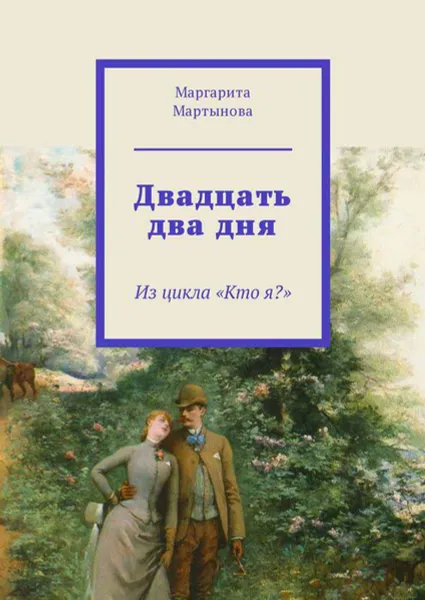 Маргарита
Мартынова

Двадцать два дня

Из цикла «Кто я?»